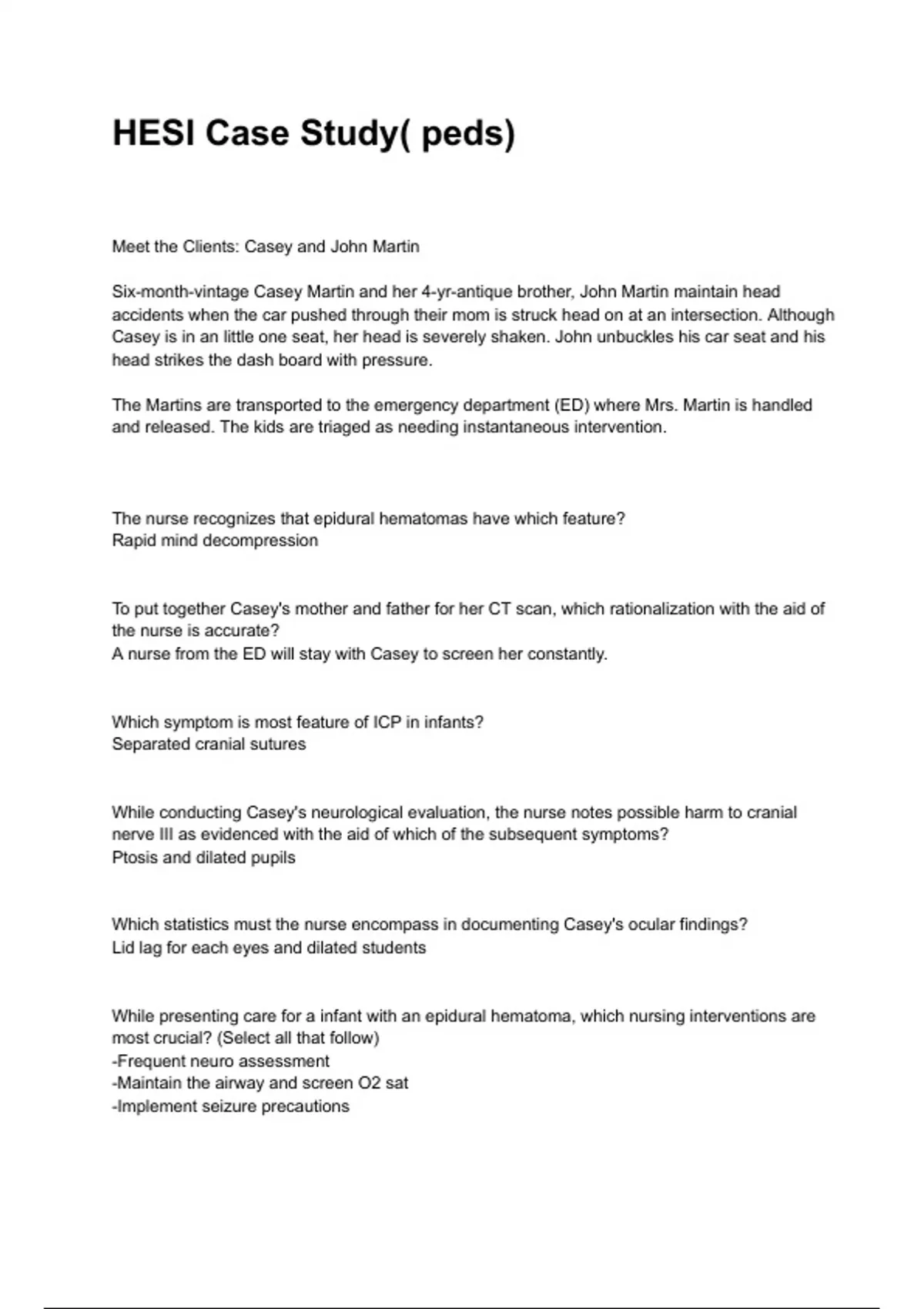 HESI Case Study( peds)

Meet the Clients: Casey and John Martin

Six-month-vintage Casey Martin and her 4-yr-antique brother, John Martin maintain head accidents when the car pushed through their mom is struck head on at an intersection. Although Casey is in an little one seat, her head is severely shaken. John unbuckles his car seat and his head strikes the dash board with pressure.

The Martins are transported to the emergency department (ED) where Mrs. Martin is handled and released. The kids are triaged as needing instantaneous intervention.

The nurse recognizes that epidural hematomas have which feature?
Rapid mind decompression

To put together Casey's mother and father for her CT scan, which rationalization with the aid of the nurse is accurate?
A nurse from the ED will stay with Casey to screen her constantly.

Which symptom is most feature of ICP in infants?
Separated cranial sutures

While conducting Casey's neurological evaluation, the nurse notes possible harm to cranial nerve III as evidenced with the aid of which of the subsequent symptoms?
Ptosis and dilated pupils

Which statistics must the nurse encompass in documenting Casey's ocular findings?
Lid lag for each eyes and dilated students

While presenting care for a infant with an epidural hematoma, which nursing interventions are most crucial? (Select all that follow)
-Frequent neuro assessment
-Maintain the airway and screen O2 sat
-Implement seizure precautions